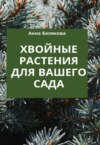 Анна Белякова

ХВОЙНЫЕ РАСТЕНИЯ ДЛЯ ВАШЕГО САДА